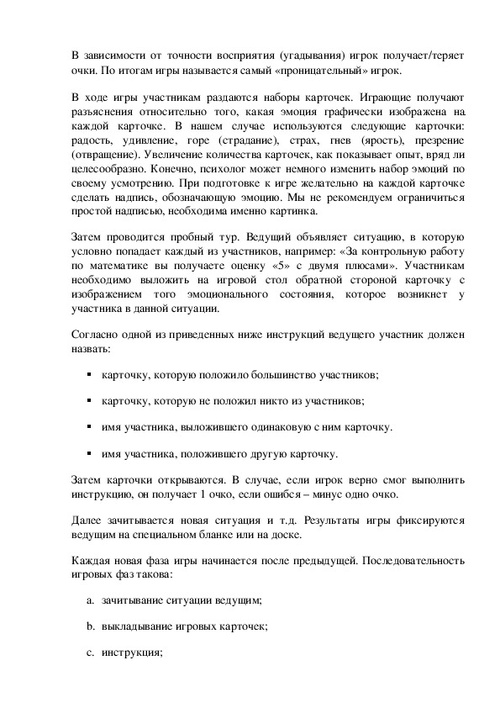 В зависимости от точности восприятия (угадывания) игрок получает/теряет очки. По итогам игры называется самый «проницательный» игрок.

В ходе игры участникам раздаются наборы карточек. Играющие получают разъяснения относительно того, какая эмоция графически изображена на каждой карточке. В нашем случае используются следующие карточки: радость, удивление, горе (страдание), страх, гнев (ярость), презрение (отвращение). Увеличение количества карточек, как показывает опыт, вряд ли целесообразно. Конечно, психолог может немного изменить набор эмоций по своему усмотрению. При подготовке к игре желательно на каждой карточке сделать надпись, обозначающую эмоцию. Мы не рекомендуем ограничиться простой надписью, необходима именно картинка.

Затем проводится пробный тур. Ведущий объявляет ситуацию, в которую условно попадает каждый из участников, например: «За контрольную работу по математике вы получаете оценку «5» с двумя плюсами». Участникам необходимо выложить на игровой стол обратной стороной карточку с изображением того эмоционального состояния, которое возникнет у участника в данной ситуации.

Согласно одной из приведенных ниже инструкций ведущего участник должен назвать:

▪ карточку, которую положило большинство участников;

▪ карточку, которую не положил никто из участников;

▪ имя участника, выложившего одинаковую с ним карточку.

▪ имя участника, положившего другую карточку.

Затем карточки открываются. В случае, если игрок верно смог выполнить инструкцию, он получает 1 очко, если ошибся – минус одно очко.

Далее зачитывается новая ситуация и т.д. Результаты игры фиксируются ведущим на специальном бланке или на доске.

Каждая новая фаза игры начинается после предыдущей. Последовательность игровых фаз такова:

a. зачитывание ситуации ведущим;

b. выкладывание игровых карточек;

c. инструкция;